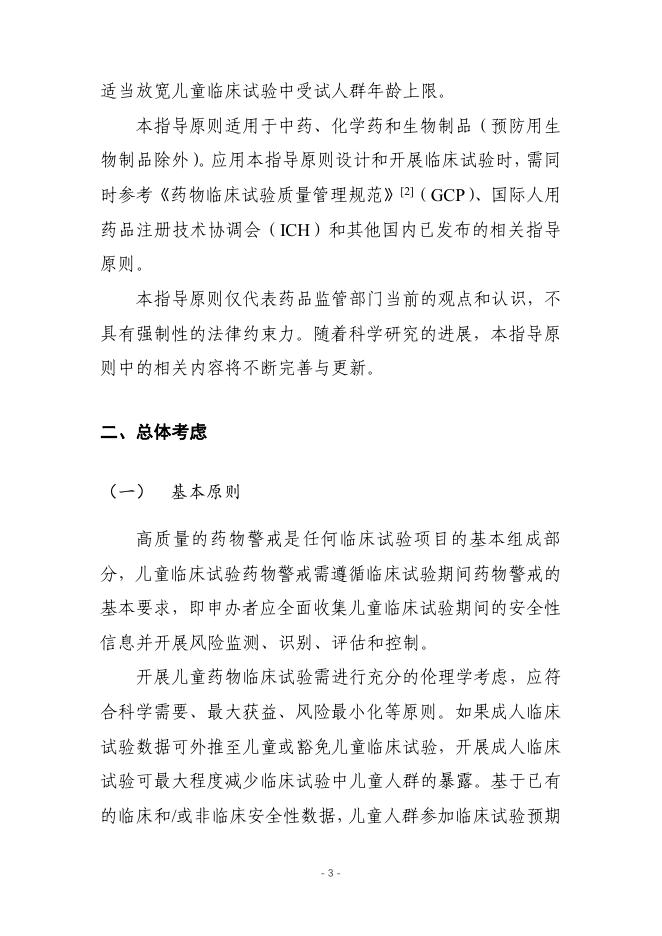 适当放宽儿童临床试验中受试人群年龄上限。

本指导原则适用于中药、化学药和生物制品（预防用生物制品除外）。应用本指导原则设计和开展临床试验时，需同时参考《药物临床试验质量管理规范》$^{[2]}$（GCP）、国际人用药品注册技术协调会（ICH）和其他国内已发布的相关指导原则。

本指导原则仅代表药品监管部门当前的观点和认识，不具有强制性的法律约束力。随着科学研究的进展，本指导原则中的相关内容将不断完善与更新。

二、总体考虑

（一）　基本原则

高质量的药物警戒是任何临床试验项目的基本组成部分，儿童临床试验药物警戒需遵循临床试验期间药物警戒的基本要求，即申办者应全面收集儿童临床试验期间的安全性信息并开展风险监测、识别、评估和控制。

开展儿童药物临床试验需进行充分的伦理学考虑，应符合科学需要、最大获益、风险最小化等原则。如果成人临床试验数据可外推至儿童或豁免儿童临床试验，开展成人临床试验可最大程度减少临床试验中儿童人群的暴露。基于已有的临床和/或非临床安全性数据，儿童人群参加临床试验预期

- 3 -